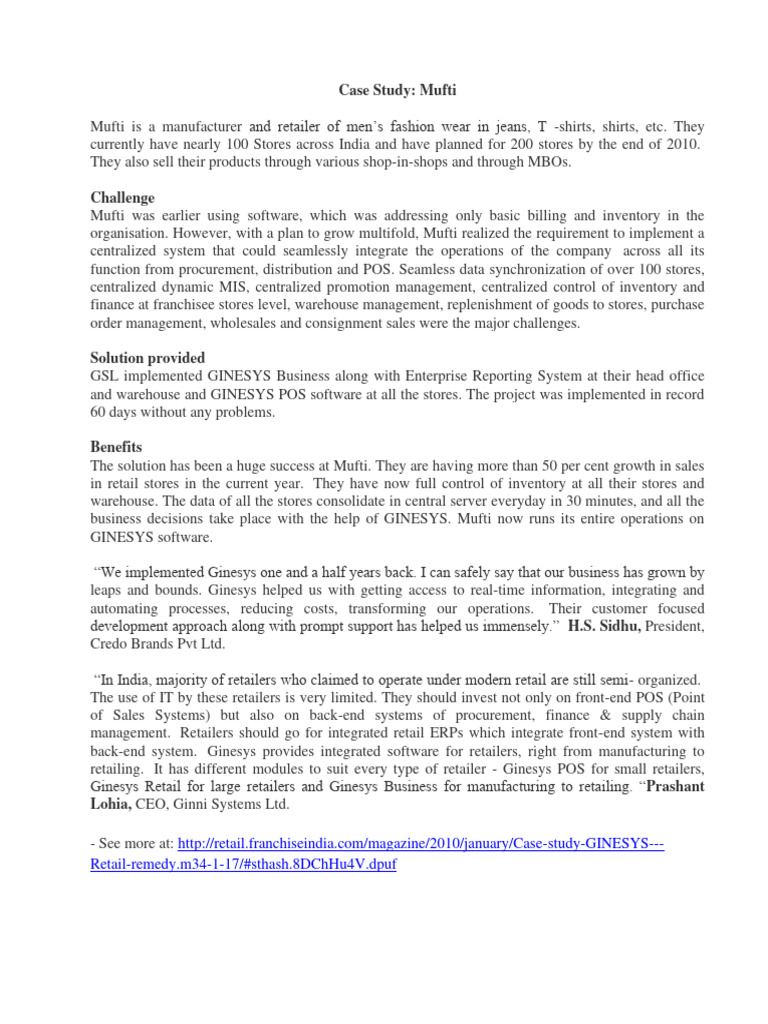 Case Study: Mufti

Mufti is a manufacturer and retailer of men's fashion wear in jeans, T -shirts, shirts, etc. They currently have nearly 100 Stores across India and have planned for 200 stores by the end of 2010. They also sell their products through various shop-in-shops and through MBOs.

Challenge
Mufti was earlier using software, which was addressing only basic billing and inventory in the organisation. However, with a plan to grow multifold, Mufti realized the requirement to implement a centralized system that could seamlessly integrate the operations of the company across all its function from procurement, distribution and POS. Seamless data synchronization of over 100 stores, centralized dynamic MIS, centralized promotion management, centralized control of inventory and finance at franchisee stores level, warehouse management, replenishment of goods to stores, purchase order management, wholesales and consignment sales were the major challenges.

Solution provided
GSL implemented GINESYS Business along with Enterprise Reporting System at their head office and warehouse and GINESYS POS software at all the stores. The project was implemented in record 60 days without any problems.

Benefits
The solution has been a huge success at Mufti. They are having more than 50 per cent growth in sales in retail stores in the current year. They have now full control of inventory at all their stores and warehouse. The data of all the stores consolidate in central server everyday in 30 minutes, and all the business decisions take place with the help of GINESYS. Mufti now runs its entire operations on GINESYS software.

"We implemented Ginesys one and a half years back. I can safely say that our business has grown by leaps and bounds. Ginesys helped us with getting access to real-time information, integrating and automating processes, reducing costs, transforming our operations. Their customer focused development approach along with prompt support has helped us immensely." H.S. Sidhu, President, Credo Brands Pvt Ltd.

"In India, majority of retailers who claimed to operate under modern retail are still semi- organized. The use of IT by these retailers is very limited. They should invest not only on front-end POS (Point of Sales Systems) but also on back-end systems of procurement, finance & supply chain management. Retailers should go for integrated retail ERPs which integrate front-end system with back-end system. Ginesys provides integrated software for retailers, right from manufacturing to retailing. It has different modules to suit every type of retailer - Ginesys POS for small retailers, Ginesys Retail for large retailers and Ginesys Business for manufacturing to retailing. "Prashant Lohia, CEO, Ginni Systems Ltd.

- See more at: http://retail.franchiseindia.com/magazine/2010/january/Case-study-GINESYS---Retail-remedy.m34-1-17/#sthash.8DChHu4V.dpuf